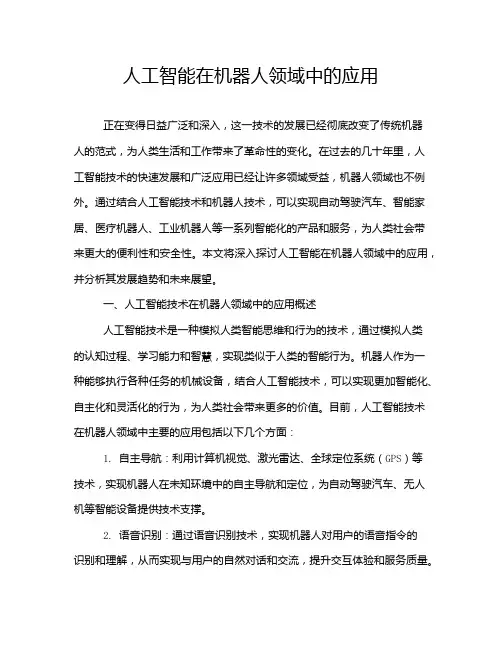 人工智能在机器人领域中的应用

正在变得日益广泛和深入，这一技术的发展已经彻底改变了传统机器人的范式，为人类生活和工作带来了革命性的变化。在过去的几十年里，人工智能技术的快速发展和广泛应用已经让许多领域受益，机器人领域也不例外。通过结合人工智能技术和机器人技术，可以实现自动驾驶汽车、智能家居、医疗机器人、工业机器人等一系列智能化的产品和服务，为人类社会带来更大的便利性和安全性。本文将深入探讨人工智能在机器人领域中的应用，并分析其发展趋势和未来展望。

一、人工智能技术在机器人领域中的应用概述

人工智能技术是一种模拟人类智能思维和行为的技术，通过模拟人类的认知过程、学习能力和智慧，实现类似于人类的智能行为。机器人作为一种能够执行各种任务的机械设备，结合人工智能技术，可以实现更加智能化、自主化和灵活化的行为，为人类社会带来更多的价值。目前，人工智能技术在机器人领域中主要的应用包括以下几个方面：

1. 自主导航：利用计算机视觉、激光雷达、全球定位系统（GPS）等技术，实现机器人在未知环境中的自主导航和定位，为自动驾驶汽车、无人机等智能设备提供技术支撑。

2. 语音识别：通过语音识别技术，实现机器人对用户的语音指令的识别和理解，从而实现与用户的自然对话和交流，提升交互体验和服务质量。